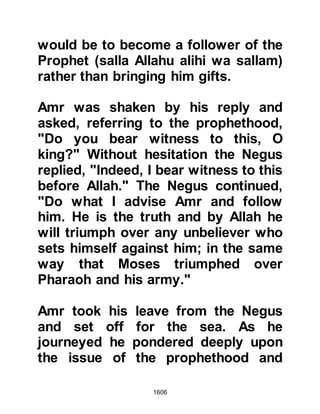 would be to become a follower of the Prophet (salla Allahu alihi wa sallam) rather than bringing him gifts.

Amr was shaken by his reply and asked, referring to the prophethood, "Do you bear witness to this, O king?" Without hesitation the Negus replied, "Indeed, I bear witness to this before Allah." The Negus continued, "Do what I advise Amr and follow him. He is the truth and by Allah he will triumph over any unbeliever who sets himself against him; in the same way that Moses triumphed over Pharaoh and his army."

Amr took his leave from the Negus and set off for the sea. As he journeyed he pondered deeply upon the issue of the prophethood and

1606